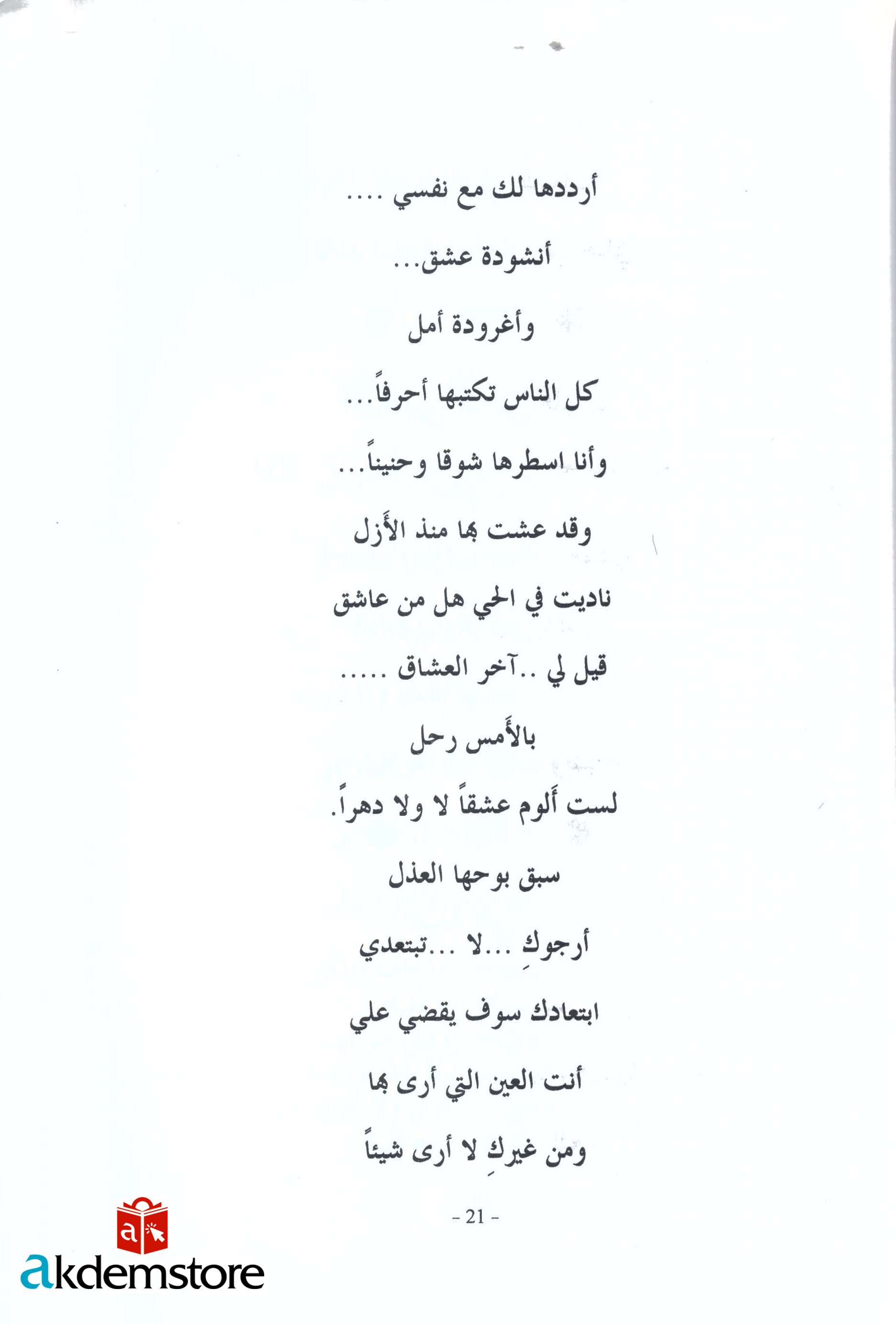 أرددها لك مع نفسي ....

أنشودة عشق...

وأغرودة أمل

كل الناس تكتبها أحرفاً...

وأنا اسطرها شوقا وحنيناً...

وقد عشت بها منذ الأزل

ناديت في الحي هل من عاشق

قيل لي ..آخر العشاق .....

بالأمس رحل

لست ألوم عشقاً لا ولا دهراً.

سبق بوحها العذل

أرجوكِ ...لا ...تبتعدي

ابتعادك سوف يقضي علي

أنت العين التي أرى بها

ومن غيركِ لا أرى شيئاً

- 21 -

a

akdemstore